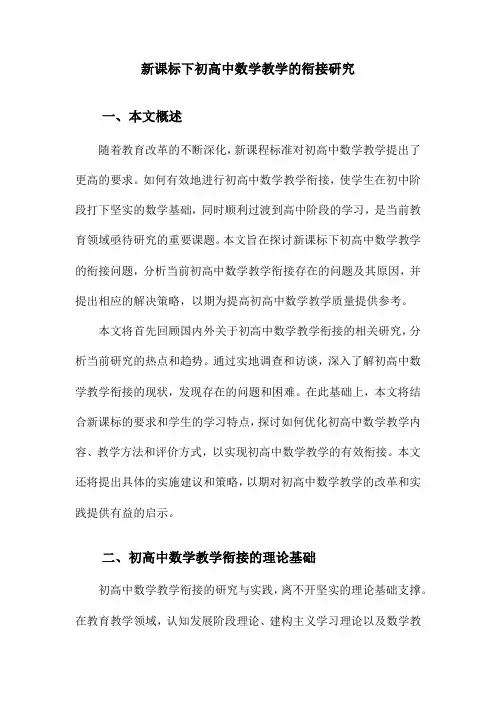 新课标下初高中数学教学的衔接研究

一、本文概述

随着教育改革的不断深化，新课程标准对初高中数学教学提出了更高的要求。如何有效地进行初高中数学教学衔接，使学生在初中阶段打下坚实的数学基础，同时顺利过渡到高中阶段的学习，是当前教育领域亟待研究的重要课题。本文旨在探讨新课标下初高中数学教学的衔接问题，分析当前初高中数学教学衔接存在的问题及其原因，并提出相应的解决策略，以期为提高初高中数学教学质量提供参考。

本文将首先回顾国内外关于初高中数学教学衔接的相关研究，分析当前研究的热点和趋势。通过实地调查和访谈，深入了解初高中数学教学衔接的现状，发现存在的问题和困难。在此基础上，本文将结合新课标的要求和学生的学习特点，探讨如何优化初高中数学教学内容、教学方法和评价方式，以实现初高中数学教学的有效衔接。本文还将提出具体的实施建议和策略，以期对初高中数学教学的改革和实践提供有益的启示。

二、初高中数学教学衔接的理论基础

初高中数学教学衔接的研究与实践，离不开坚实的理论基础支撑。在教育教学领域，认知发展阶段理论、建构主义学习理论以及数学教